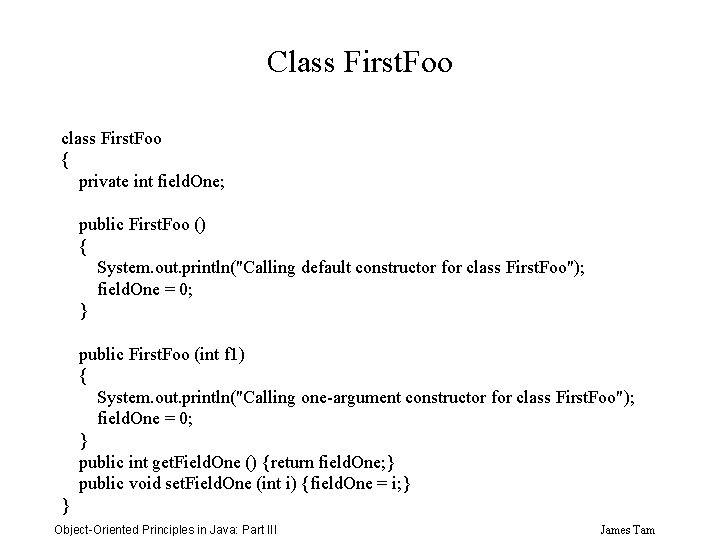 Class FirstFoo

class FirstFoo
{
private int fieldOne;

public FirstFoo ()
{
System.out.println("Calling default constructor for class FirstFoo");
fieldOne = 0;
}

public FirstFoo (int f1)
{
System.out.println("Calling one-argument constructor for class FirstFoo");
fieldOne = 0;
}
public int getFieldOne () {return fieldOne;}
public void setFieldOne (int i) {fieldOne = i;}
}

Object-Oriented Principles in Java: Part III

James Tam